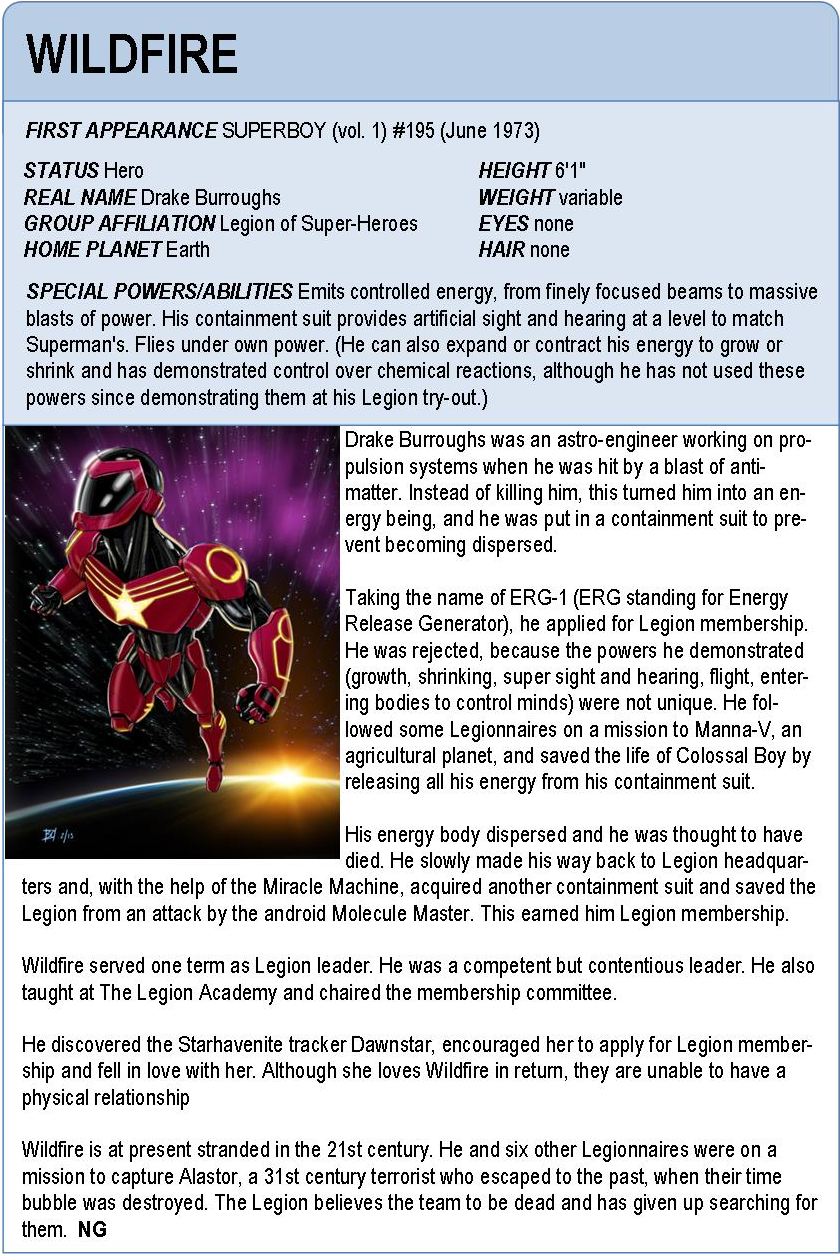 WILDFIRE

FIRST APPEARANCE SUPERBOY (vol. 1) #195 (June 1973)

STATUS Hero
REAL NAME Drake Burroughs
GROUP AFFILIATION Legion of Super-Heroes
HOME PLANET Earth

HEIGHT 6'1"
WEIGHT variable
EYES none
HAIR none

SPECIAL POWERS/ABILITIES Emits controlled energy, from finely focused beams to massive blasts of power. His containment suit provides artificial sight and hearing at a level to match Superman's. Flies under own power. (He can also expand or contract his energy to grow or shrink and has demonstrated control over chemical reactions, although he has not used these powers since demonstrating them at his Legion try-out.)

Drake Burroughs was an astro-engineer working on propulsion systems when he was hit by a blast of antimatter. Instead of killing him, this turned him into an energy being, and he was put in a containment suit to prevent becoming dispersed.

Taking the name of ERG-1 (ERG standing for Energy Release Generator), he applied for Legion membership. He was rejected, because the powers he demonstrated (growth, shrinking, super sight and hearing, flight, entering bodies to control minds) were not unique. He followed some Legionnaires on a mission to Manna-V, an agricultural planet, and saved the life of Colossal Boy by releasing all his energy from his containment suit.

His energy body dispersed and he was thought to have died. He slowly made his way back to Legion headquarters and, with the help of the Miracle Machine, acquired another containment suit and saved the Legion from an attack by the android Molecule Master. This earned him Legion membership.

Wildfire served one term as Legion leader. He was a competent but contentious leader. He also taught at The Legion Academy and chaired the membership committee.

He discovered the Starhavenite tracker Dawnstar, encouraged her to apply for Legion membership and fell in love with her. Although she loves Wildfire in return, they are unable to have a physical relationship

Wildfire is at present stranded in the 21st century. He and six other Legionnaires were on a mission to capture Alastor, a 31st century terrorist who escaped to the past, when their time bubble was destroyed. The Legion believes the team to be dead and has given up searching for them. NG